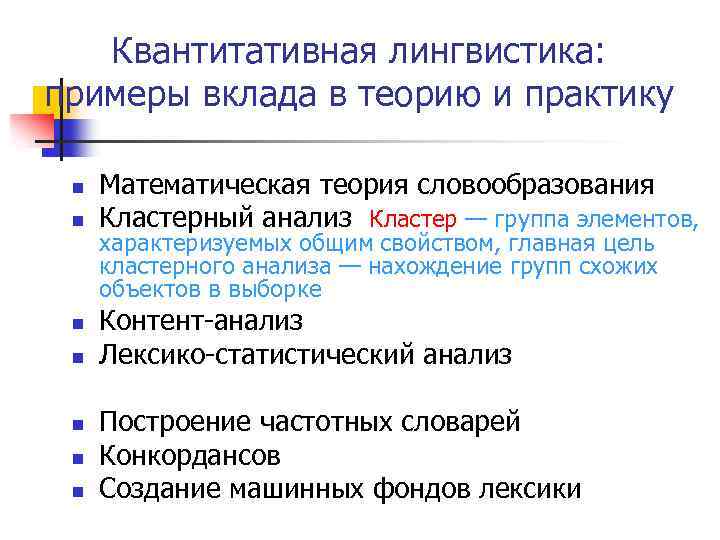 Квантитативная лингвистика: примеры вклада в теорию и практику

- Математическая теория словообразования
- Кластерный анализ Кластер — группа элементов, характеризуемых общим свойством, главная цель кластерного анализа — нахождение групп схожих объектов в выборке
- Контент-анализ
- Лексико-статистический анализ

- Построение частотных словарей
- Конкордансов
- Создание машинных фондов лексики